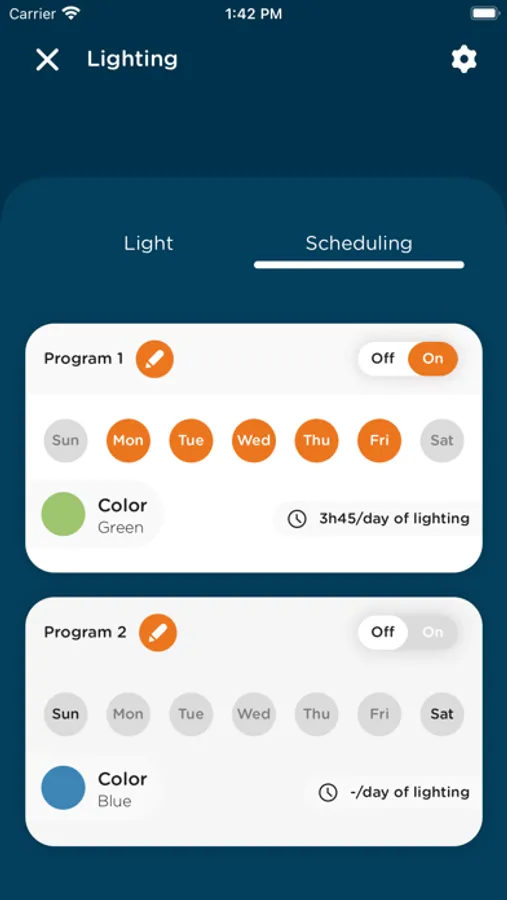 Carrier 1:42 PM

Lighting

Light Scheduling

Program 1 Off On

Sun Mon Tue Wed Thu Fri Sat

Color
Green

3h45/day of lighting

Program 2 Off On

Sun Mon Tue Wed Thu Fri Sat

Color
Blue

-/day of lighting